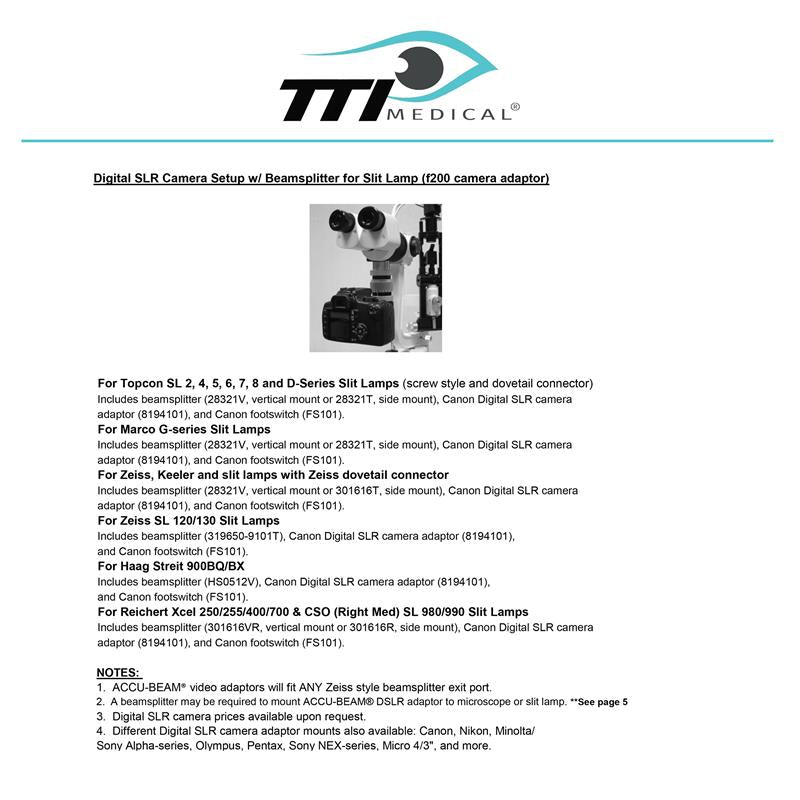 TTI MEDICAL®

Digital SLR Camera Setup w/ Beamsplitter for Slit Lamp (f200 camera adaptor)

For Topcon SL 2, 4, 5, 6, 7, 8 and D-Series Slit Lamps (screw style and dovetail connector)
Includes beamsplitter (28321V, vertical mount or 28321T, side mount), Canon Digital SLR camera adaptor (8194101), and Canon footswitch (FS101).
For Marco G-series Slit Lamps
Includes beamsplitter (28321V, vertical mount or 28321T, side mount), Canon Digital SLR camera adaptor (8194101), and Canon footswitch (FS101).
For Zeiss, Keeler and slit lamps with Zeiss dovetail connector
Includes beamsplitter (28321V, vertical mount or 301616T, side mount), Canon Digital SLR camera adaptor (8194101), and Canon footswitch (FS101).
For Zeiss SL 120/130 Slit Lamps
Includes beamsplitter (319650-9101T), Canon Digital SLR camera adaptor (8194101), and Canon footswitch (FS101).
For Haag Streit 900BQ/BX
Includes beamsplitter (HS0512V), Canon Digital SLR camera adaptor (8194101), and Canon footswitch (FS101).
For Reichert Xcel 250/255/400/700 & CSO (Right Med) SL 980/990 Slit Lamps
Includes beamsplitter (301616VR, vertical mount or 301616R, side mount), Canon Digital SLR camera adaptor (8194101), and Canon footswitch (FS101).

NOTES:
1. ACCU-BEAM® video adaptors will fit ANY Zeiss style beamsplitter exit port.
2. A beamsplitter may be required to mount ACCU-BEAM® DSLR adaptor to microscope or slit lamp. **See page 5
3. Digital SLR camera prices available upon request.
4. Different Digital SLR camera adaptor mounts also available: Canon, Nikon, Minolta/ Sony Alpha-series, Olympus, Pentax, Sony NEX-series, Micro 4/3", and more.